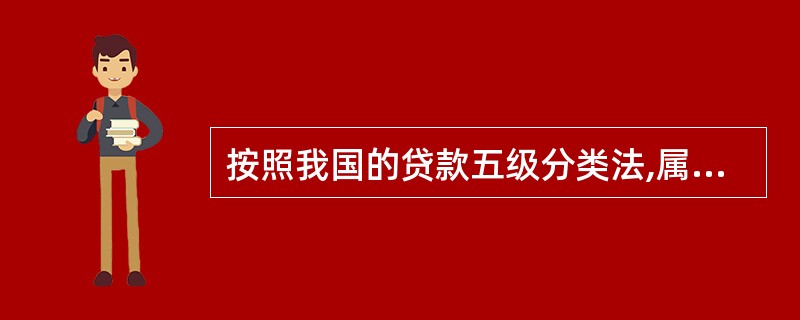 按照我国的贷款五级分类法,属...